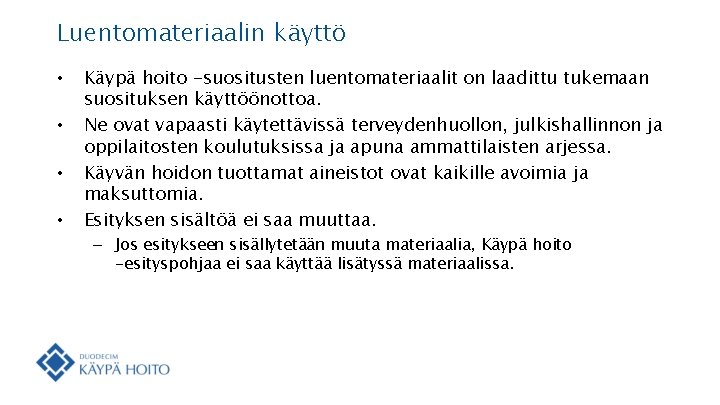 Luentomateriaalin käyttö

• Käypä hoito -suositusten luentomateriaalit on laadittu tukemaan suosituksen käyttöönottoa.
• Ne ovat vapaasti käytettävissä terveydenhuollon, julkishallinnon ja oppilaitosten koulutuksissa ja apuna ammattilaisten arjessa.
• Käyvän hoidon tuottamat aineistot ovat kaikille avoimia ja maksuttomia.
• Esityksen sisältöä ei saa muuttaa.
- Jos esitykseen sisällytetään muuta materiaalia, Käypä hoito -esityspohjaa ei saa käyttää lisätyssä materiaalissa.

DUODECIM
KÄYPÄ HOITO